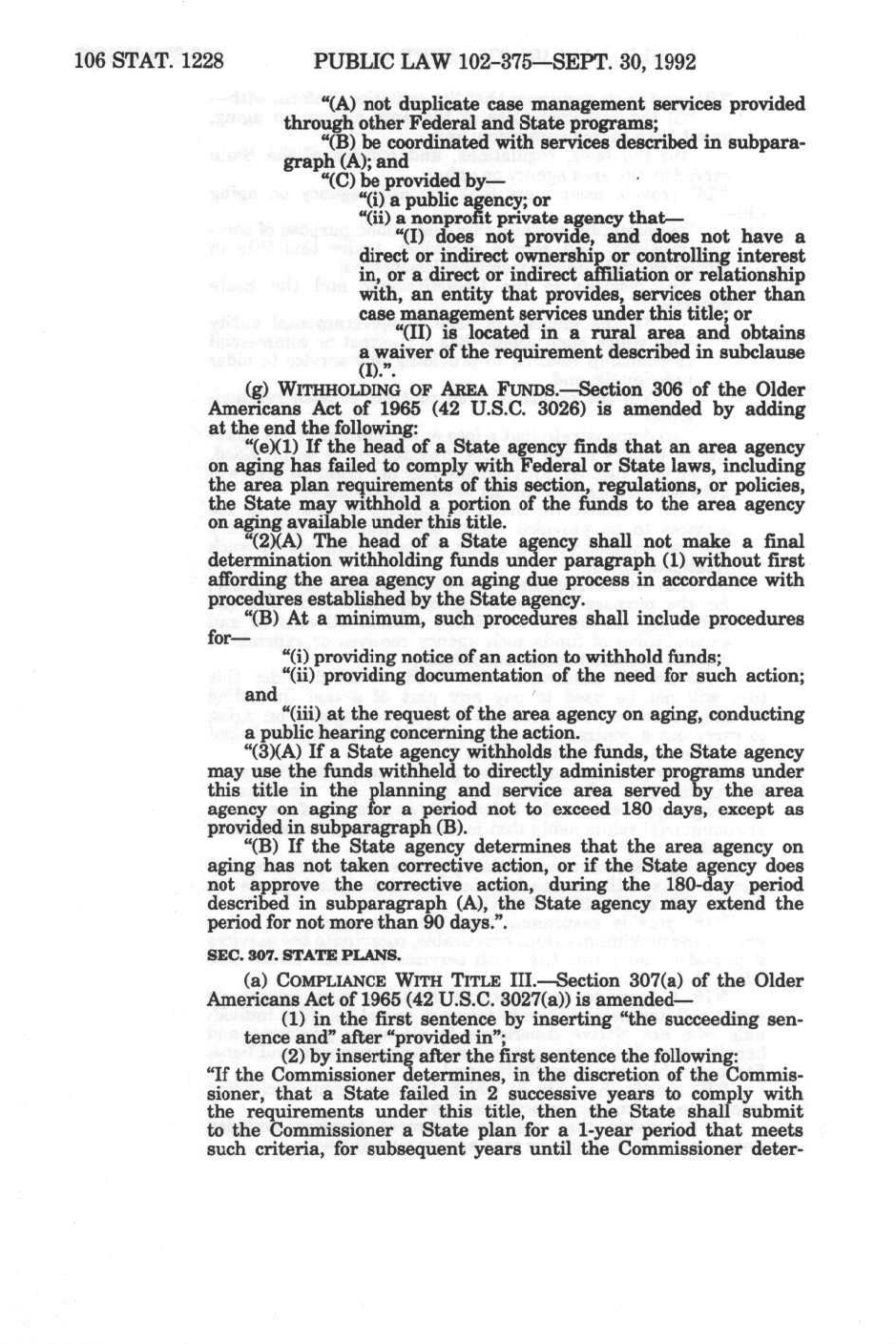 106 STAT. 1228 PUBLIC LAW 102-375—SEPT. 30, 1992

"(A) not duplicate case management services provided through other Federal and State programs;

"(B) be coordinated with services described in subparagraph (A); and

"(C) be provided by—

"(i) a public agency; or

"(ii) a nonprofit private agency that—

"(I) does not provide, and does not have a direct or indirect ownership or controlling interest in, or a direct or indirect affiliation or relationship with, an entity that provides, services other than case management services under this title; or

"(II) is located in a rural area and obtains a waiver of the requirement described in subclause (I).".

(g) WITHHOLDING OF AREA FUNDS.—Section 306 of the Older Americans Act of 1965 (42 U.S.C. 3026) is amended by adding at the end the following:

"(e)(1) If the head of a State agency finds that an area agency on aging has failed to comply with Federal or State laws, including the area plan requirements of this section, regulations, or policies, the State may withhold a portion of the funds to the area agency on aging available under this title.

"(2)(A) The head of a State agency shall not make a final determination withholding funds under paragraph (1) without first affording the area agency on aging due process in accordance with procedures established by the State agency.

"(B) At a minimum, such procedures shall include procedures for—

"(i) providing notice of an action to withhold funds;

"(ii) providing documentation of the need for such action; and

"(iii) at the request of the area agency on aging, conducting a public hearing concerning the action.

"(3)(A) If a State agency withholds the funds, the State agency may use the funds withheld to directly administer programs under this title in the planning and service area served by the area agency on aging for a period not to exceed 180 days, except as provided in subparagraph (B).

"(B) If the State agency determines that the area agency on aging has not taken corrective action, or if the State agency does not approve the corrective action, during the 180-day period described in subparagraph (A), the State agency may extend the period for not more than 90 days.".

SEC. 307. STATE PLANS.

(a) COMPLIANCE WITH TITLE III.—Section 307(a) of the Older Americans Act of 1965 (42 U.S.C. 3027(a)) is amended—

(1) in the first sentence by inserting "the succeeding sentence and" after "provided in";

(2) by inserting after the first sentence the following: "If the Commissioner determines, in the discretion of the Commissioner, that a State failed in 2 successive years to comply with the requirements under this title, then the State shall submit to the Commissioner a State plan for a 1-year period that meets such criteria, for subsequent years until the Commissioner deter-